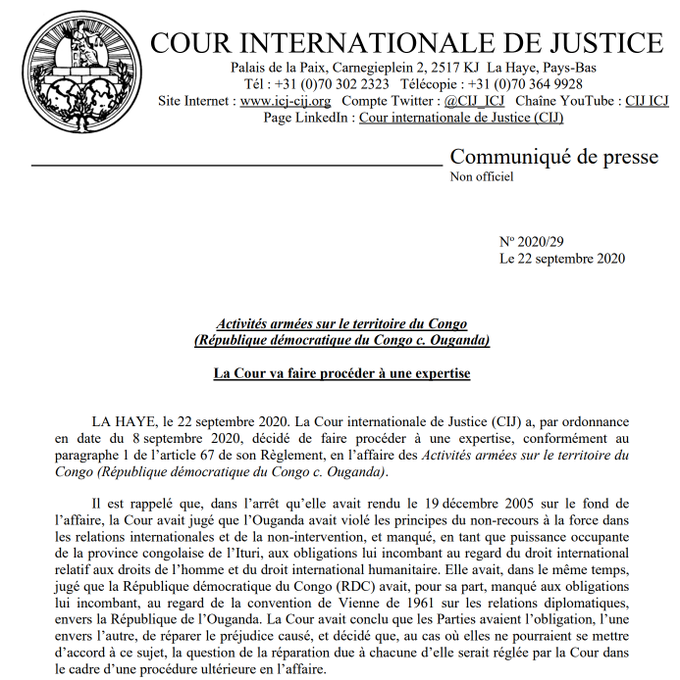 COUR INTERNATIONALE DE JUSTICE
Palais de la Paix, Carnegieplein 2, 2517 KJ La Haye, Pays-Bas
Tél : +31 (0)70 302 2323 Télécopie : +31 (0)70 364 9928
Site Internet : www.icj-cij.org Compte Twitter : @CIJ_ICJ Chaîne YouTube : CIJ ICJ
Page LinkedIn : Cour internationale de Justice (CIJ)

Communiqué de presse
Non officiel

Nº 2020/29
Le 22 septembre 2020

Activités armées sur le territoire du Congo
(République démocratique du Congo c. Ouganda)

La Cour va faire procéder à une expertise

LA HAYE, le 22 septembre 2020. La Cour internationale de Justice (CIJ) a, par ordonnance en date du 8 septembre 2020, décidé de faire procéder à une expertise, conformément au paragraphe 1 de l'article 67 de son Règlement, en l'affaire des Activités armées sur le territoire du Congo (République démocratique du Congo c. Ouganda).

Il est rappelé que, dans l'arrêt qu'elle avait rendu le 19 décembre 2005 sur le fond de l'affaire, la Cour avait jugé que l'Ouganda avait violé les principes du non-recours à la force dans les relations internationales et de la non-intervention, et manqué, en tant que puissance occupante de la province congolaise de l'Ituri, aux obligations lui incombant au regard du droit international relatif aux droits de l'homme et du droit international humanitaire. Elle avait, dans le même temps, jugé que la République démocratique du Congo (RDC) avait, pour sa part, manqué aux obligations lui incombant, au regard de la convention de Vienne de 1961 sur les relations diplomatiques, envers la République de l'Ouganda. La Cour avait conclu que les Parties avaient l'obligation, l'une envers l'autre, de réparer le préjudice causé, et décidé que, au cas où elles ne pourraient se mettre d'accord à ce sujet, la question de la réparation due à chacune d'elle serait réglée par la Cour dans le cadre d'une procédure ultérieure en l'affaire.